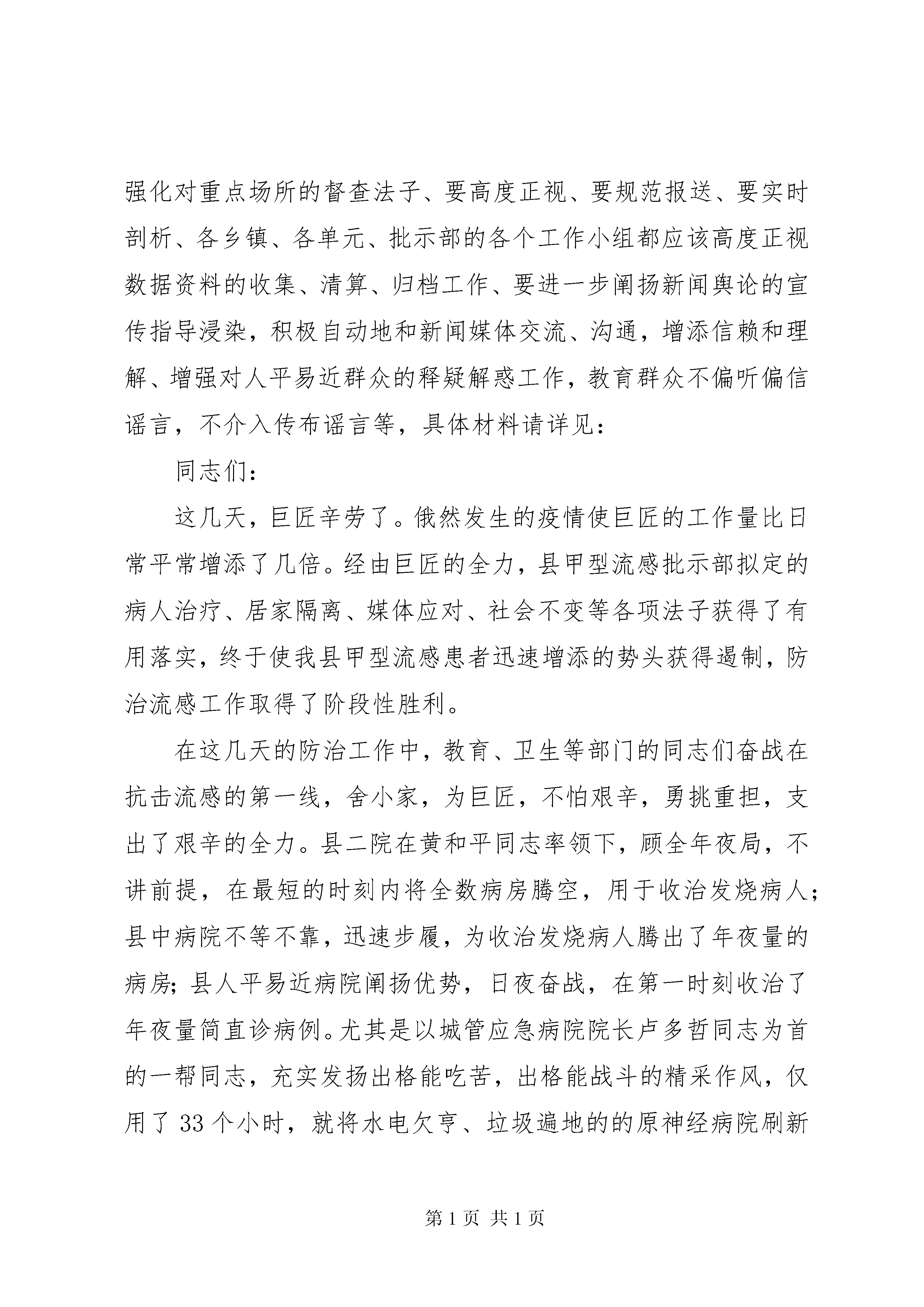 强化对重点场所的督查法子、要高度正视、要规范报送、要实时剖析、各乡镇、各单元、批示部的各个工作小组都应该高度正视数据资料的收集、清算、归档工作、要进一步阐扬新闻舆论的宣传指导浸染，积极自动地和新闻媒体交流、沟通，增添信赖和理解、增强对人平易近群众的释疑解惑工作，教育群众不偏听偏信谣言，不介入传布谣言等，具体材料请详见：

同志们：

这几天，巨匠辛劳了。俄然发生的疫情使巨匠的工作量比日常平常增添了几倍。经由巨匠的全力，县甲型流感批示部拟定的病人治疗、居家隔离、媒体应对、社会不变等各项法子获得了有用落实，终于使我县甲型流感患者迅速增添的势头获得遏制，防治流感工作取得了阶段性胜利。

在这几天的防治工作中，教育、卫生等部门的同志们奋战在抗击流感的第一线，舍小家，为巨匠，不怕艰辛，勇挑重担，支出了艰辛的全力。县二院在黄和平同志率领下，顾全年夜局，不讲前提，在最短的时刻内将全数病房腾空，用于收治发烧病人；县中病院不等不靠，迅速步履，为收治发烧病人腾出了年夜量的病房；县人平易近病院阐扬优势，日夜奋战，在第一时刻收治了年夜量简直诊病例。尤其是以城管应急病院院长卢多哲同志为首的一帮同志，充实发扬出格能吃苦，出格能战斗的精采作风，仅用了 33 个小时，就将水电欠亨、垃圾遍地的的原神经病院刷新

第 1 页 共 1 页